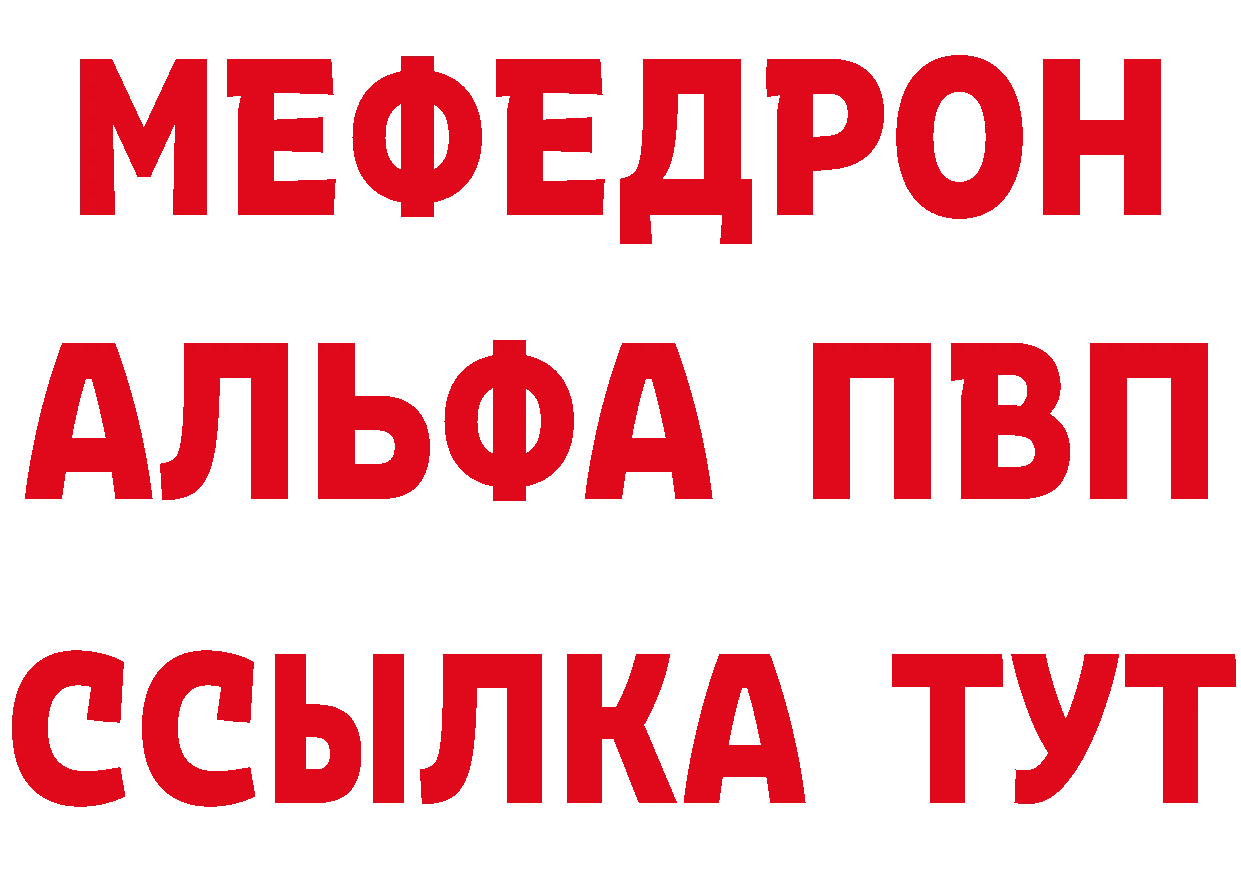 МЕФЕДРОН
АЛЬФА ПВП
ССЫЛКА ТУТ